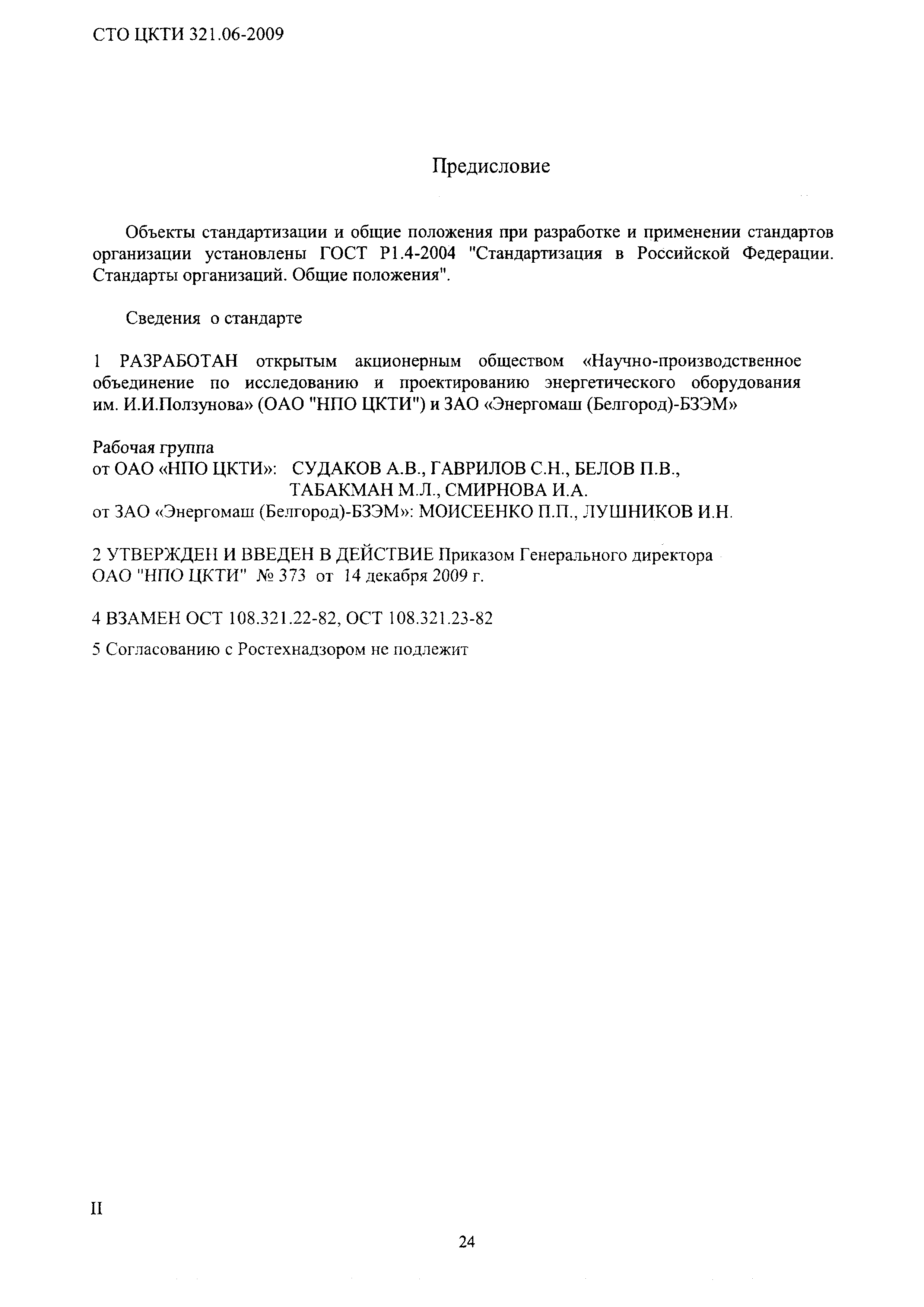 СТО ЦКТИ 321.06-2009

Предисловие

Объекты стандартизации и общие положения при разработке и применении стандартов организации установлены ГОСТ Р1.4-2004 "Стандартизация в Российской Федерации. Стандарты организаций. Общие положения".

Сведения о стандарте

1 РАЗРАБОТАН открытым акционерным обществом «Научно-производственное объединение по исследованию и проектированию энергетического оборудования им. И.И.Ползунова» (ОАО "НПО ЦКТИ") и ЗАО «Энергомаш (Белгород)-БЗЭМ»

Рабочая группа
от ОАО «НПО ЦКТИ»: СУДАКОВ А.В., ГАВРИЛОВ С.Н., БЕЛОВ П.В., ТАБАКМАН М.Л., СМИРНОВА И.А.
от ЗАО «Энергомаш (Белгород)-БЗЭМ»: МОИСЕЕНКО П.П., ЛУШНИКОВ И.Н.

2 УТВЕРЖДЕН И ВВЕДЕН В ДЕЙСТВИЕ Приказом Генерального директора ОАО "НПО ЦКТИ" № 373 от 14 декабря 2009 г.

4 ВЗАМЕН ОСТ 108.321.22-82, ОСТ 108.321.23-82

5 Согласованию с Ростехнадзором не подлежит

II

24